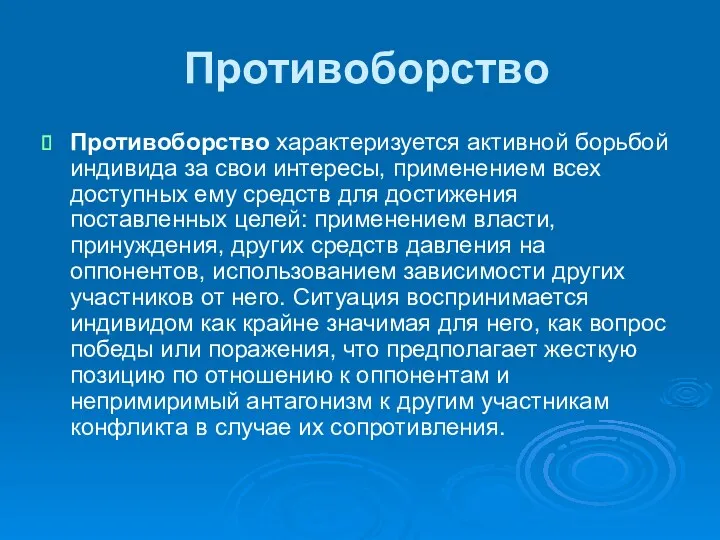 Противоборство

Противоборство характеризуется активной борьбой индивида за свои интересы, применением всех доступных ему средств для достижения поставленных целей: применением власти, принуждения, других средств давления на оппонентов, использованием зависимости других участников от него. Ситуация воспринимается индивидом как крайне значимая для него, как вопрос победы или поражения, что предполагает жесткую позицию по отношению к оппонентам и непримиримый антагонизм к другим участникам конфликта в случае их сопротивления.